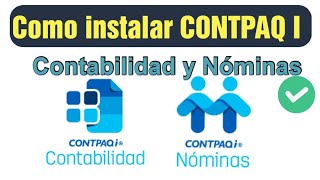 Como instalar CONTPAQ I

Contabilidad y Nóminas

CONTPAQi®
Contabilidad

CONTPAQi®
Nóminas